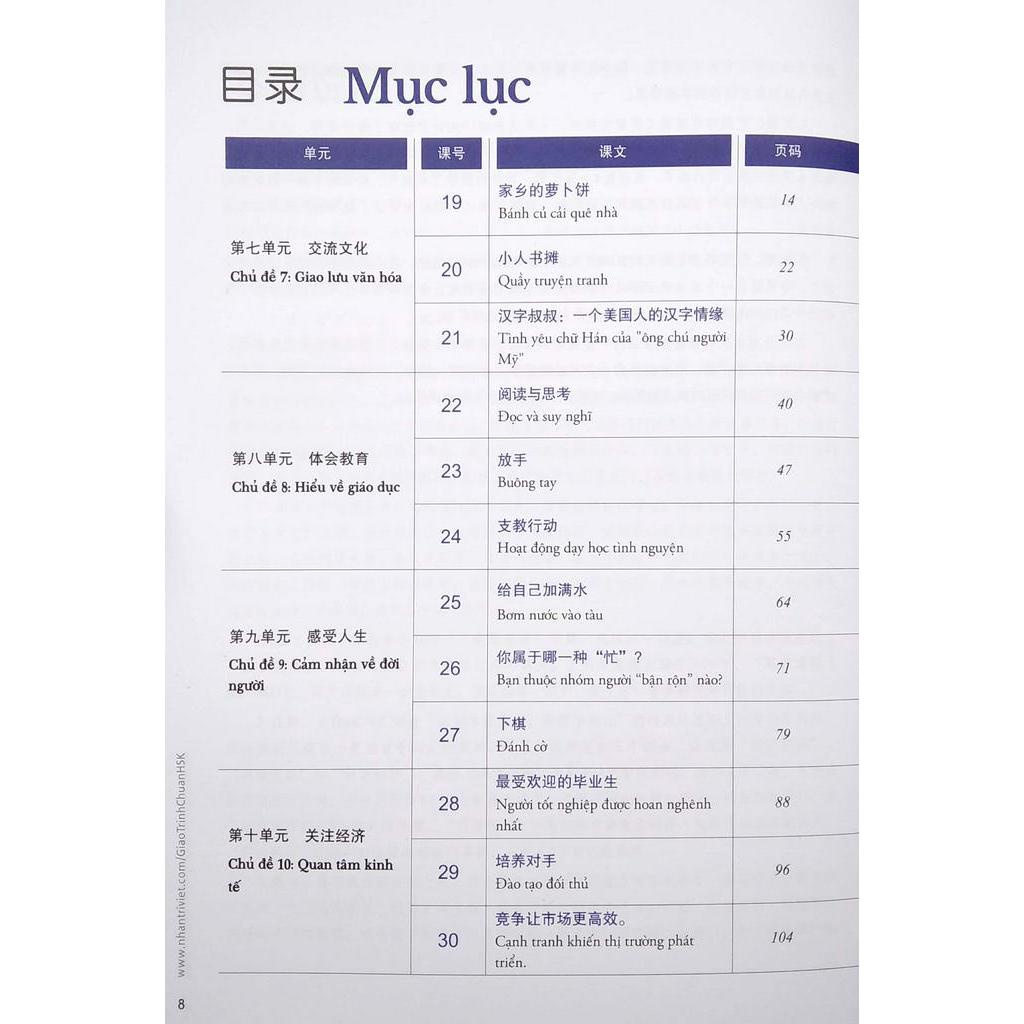 目录 Mục lục

| 单元 | 课号 | 课文 | 页码 |
|---|---|---|---|
| 第七单元 交流文化 Chủ đề 7: Giao lưu văn hóa | 19 | 家乡的萝卜饼 Bánh củ cải quê nhà | 14 |
| | 20 | 小人书摊 Quầy truyện tranh | 22 |
| | 21 | 汉字叔叔：一个美国人的汉字情缘 Tình yêu chữ Hán của "ông chú người Mỹ" | 30 |
| 第八单元 体会教育 Chủ đề 8: Hiểu về giáo dục | 22 | 阅读与思考 Đọc và suy nghĩ | 40 |
| | 23 | 放手 Buông tay | 47 |
| | 24 | 支教行动 Hoạt động dạy học tình nguyện | 55 |
| 第九单元 感受人生 Chủ đề 9: Cảm nhận về đời người | 25 | 给自己加满水 Bơm nước vào tàu | 64 |
| | 26 | 你属于哪一种"忙"？ Bạn thuộc nhóm người "bận rộn" nào? | 71 |
| | 27 | 下棋 Đánh cờ | 79 |
| 第十单元 关注经济 Chủ đề 10: Quan tâm kinh tế | 28 | 最受欢迎的毕业生 Người tốt nghiệp được hoan nghênh nhất | 88 |
| | 29 | 培养对手 Đào tạo đối thủ | 96 |
| | 30 | 竞争让市场更高效。 Cạnh tranh khiến thị trường phát triển. | 104 |

www.nhantriviet.com/GiaoTrinhChuanHSK

8